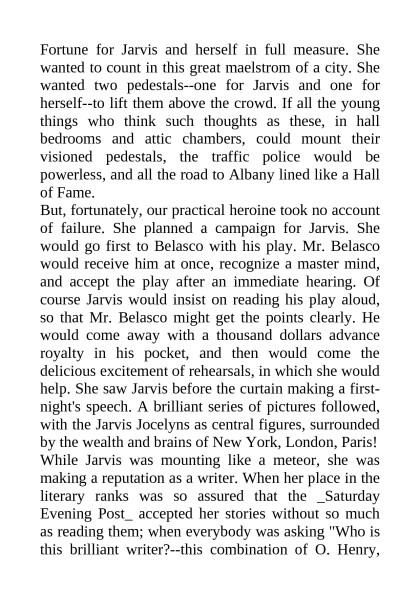 Fortune for Jarvis and herself in full measure. She wanted to count in this great maelstrom of a city. She wanted two pedestals--one for Jarvis and one for herself--to lift them above the crowd. If all the young things who think such thoughts as these, in hall bedrooms and attic chambers, could mount their visioned pedestals, the traffic police would be powerless, and all the road to Albany lined like a Hall of Fame.
But, fortunately, our practical heroine took no account of failure. She planned a campaign for Jarvis. She would go first to Belasco with his play. Mr. Belasco would receive him at once, recognize a master mind, and accept the play after an immediate hearing. Of course Jarvis would insist on reading his play aloud, so that Mr. Belasco might get the points clearly. He would come away with a thousand dollars advance royalty in his pocket, and then would come the delicious excitement of rehearsals, in which she would help. She saw Jarvis before the curtain making a first-night's speech. A brilliant series of pictures followed, with the Jarvis Jocelyns as central figures, surrounded by the wealth and brains of New York, London, Paris! While Jarvis was mounting like a meteor, she was making a reputation as a writer. When her place in the literary ranks was so assured that the _Saturday Evening Post_ accepted her stories without so much as reading them; when everybody was asking "Who is this brilliant writer?--this combination of O. Henry,